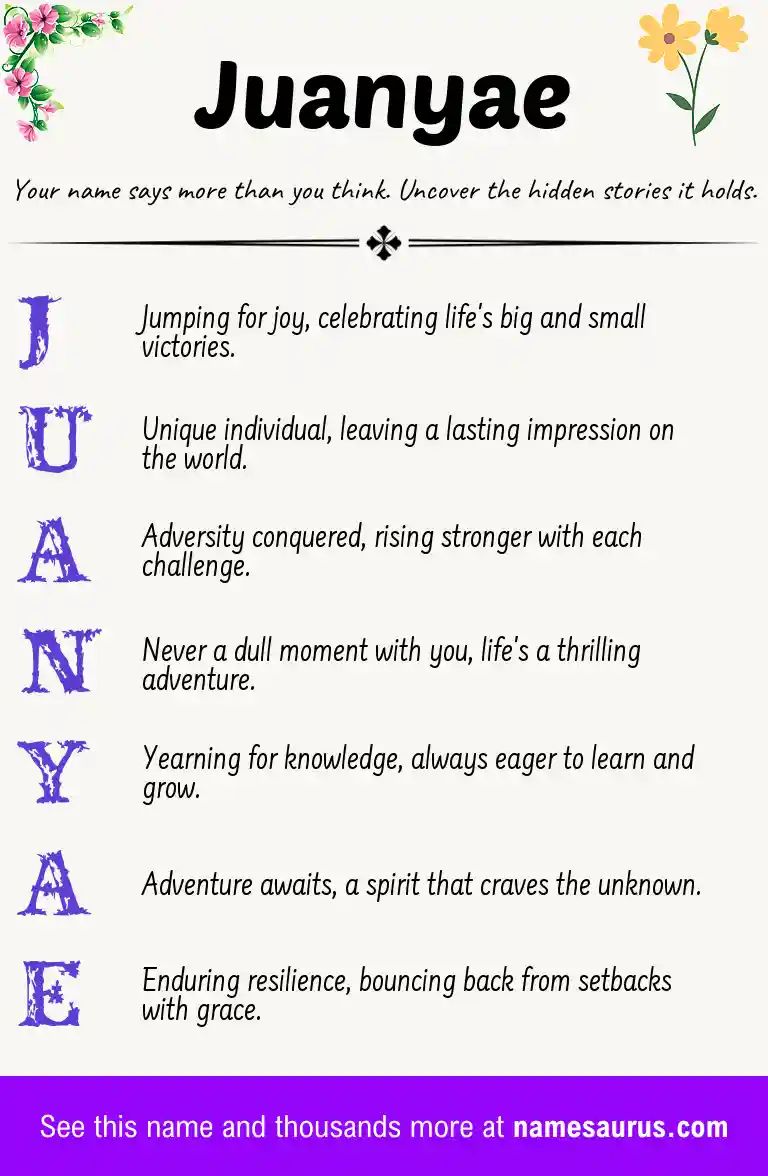 Juanyae

Your name says more than you think. Uncover the hidden stories it holds.

J Jumping for joy, celebrating life's big and small victories.

U Unique individual, leaving a lasting impression on the world.

A Adversity conquered, rising stronger with each challenge.

N Never a dull moment with you, life's a thrilling adventure.

Y Yearning for knowledge, always eager to learn and grow.

A Adventure awaits, a spirit that craves the unknown.

E Enduring resilience, bouncing back from setbacks with grace.

See this name and thousands more at namesaurus.com